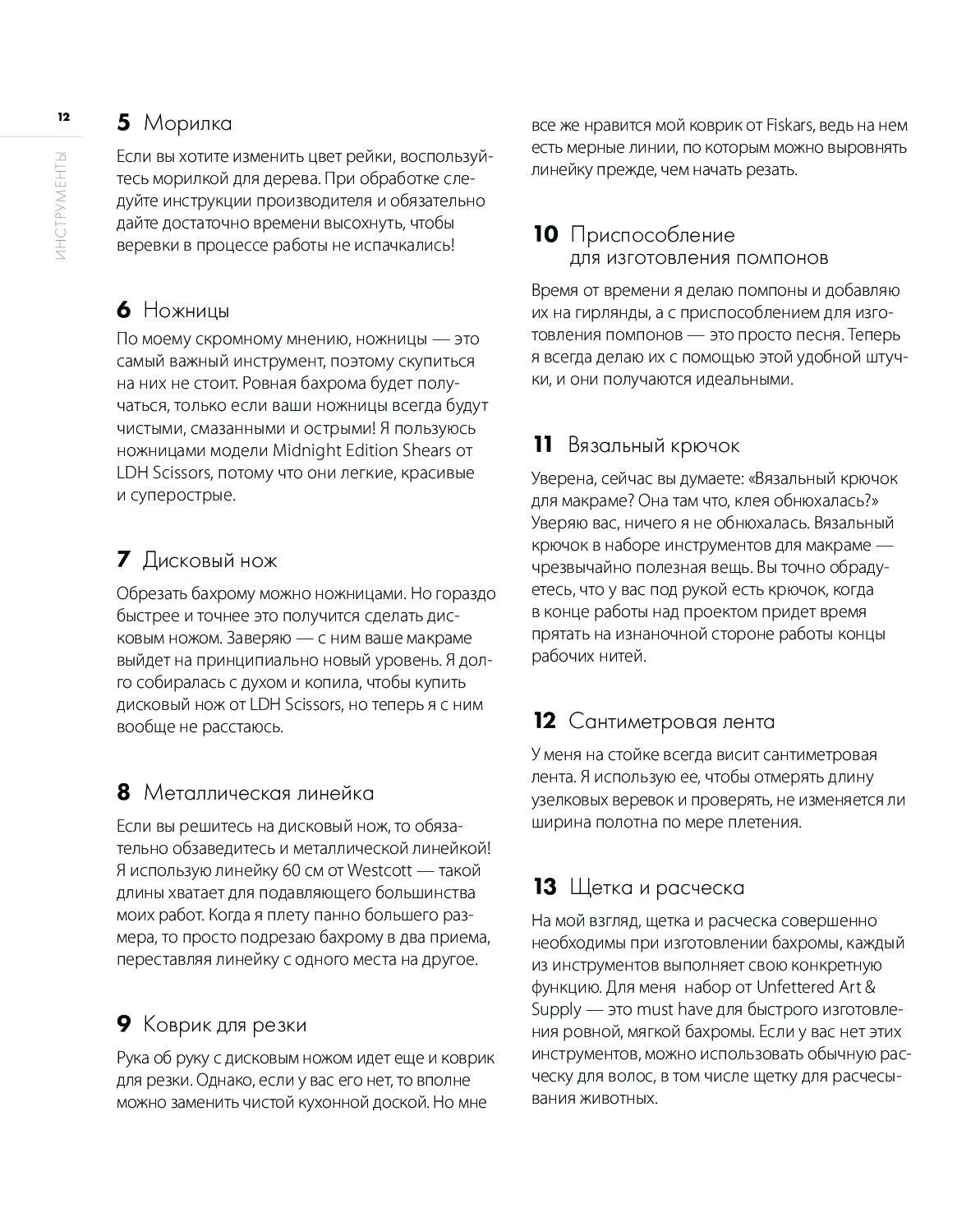 12

ИНСТРУМЕНТЫ

5 Морилка

Если вы хотите изменить цвет рейки, воспользуйтесь морилкой для дерева. При обработке следуйте инструкции производителя и обязательно дайте достаточно времени высохнуть, чтобы веревки в процессе работы не испачкались!

6 Ножницы

По моему скромному мнению, ножницы — это самый важный инструмент, поэтому скупиться на них не стоит. Ровная бахрома будет получаться, только если ваши ножницы всегда будут чистыми, смазанными и острыми! Я пользуюсь ножницами модели Midnight Edition Shears от LDH Scissors, потому что они легкие, красивые и суперострые.

7 Дисковый нож

Обрезать бахрому можно ножницами. Но гораздо быстрее и точнее это получится сделать дисковым ножом. Заверяю — с ним ваше макраме выйдет на принципиально новый уровень. Я долго собиралась с духом и копила, чтобы купить дисковый нож от LDH Scissors, но теперь я с ним вообще не расстаюсь.

8 Металлическая линейка

Если вы решитесь на дисковый нож, то обязательно обзаведитесь и металлической линейкой! Я использую линейку 60 см от Westcott — такой длины хватает для подавляющего большинства моих работ. Когда я плету панно большего размера, то просто подрезаю бахрому в два приема, переставляя линейку с одного места на другое.

9 Коврик для резки

Рука об руку с дисковым ножом идет еще и коврик для резки. Однако, если у вас его нет, то вполне можно заменить чистой кухонной доской. Но мне все же нравится мой коврик от Fiskars, ведь на нем есть мерные линии, по которым можно выровнять линейку прежде, чем начать резать.

10 Приспособление для изготовления помпонов

Время от времени я делаю помпоны и добавляю их на гирлянды, а с приспособлением для изготовления помпонов — это просто песня. Теперь я всегда делаю их с помощью этой удобной штучки, и они получаются идеальными.

11 Вязальный крючок

Уверена, сейчас вы думаете: «Вязальный крючок для макраме? Она там что, клея обнюхалась?» Уверяю вас, ничего я не обнюхалась. Вязальный крючок в наборе инструментов для макраме — чрезвычайно полезная вещь. Вы точно обрадуетесь, что у вас под рукой есть крючок, когда в конце работы над проектом придет время прятать на изнаночной стороне работы концы рабочих нитей.

12 Сантиметровая лента

У меня на стойке всегда висит сантиметровая лента. Я использую ее, чтобы отмерять длину узелковых веревок и проверять, не изменяется ли ширина полотна по мере плетения.

13 Щетка и расческа

На мой взгляд, щетка и расческа совершенно необходимы при изготовлении бахромы, каждый из инструментов выполняет свою конкретную функцию. Для меня набор от Unfettered Art & Supply — это must have для быстрого изготовления ровной, мягкой бахромы. Если у вас нет этих инструментов, можно использовать обычную расческу для волос, в том числе щетку для расчесывания животных.